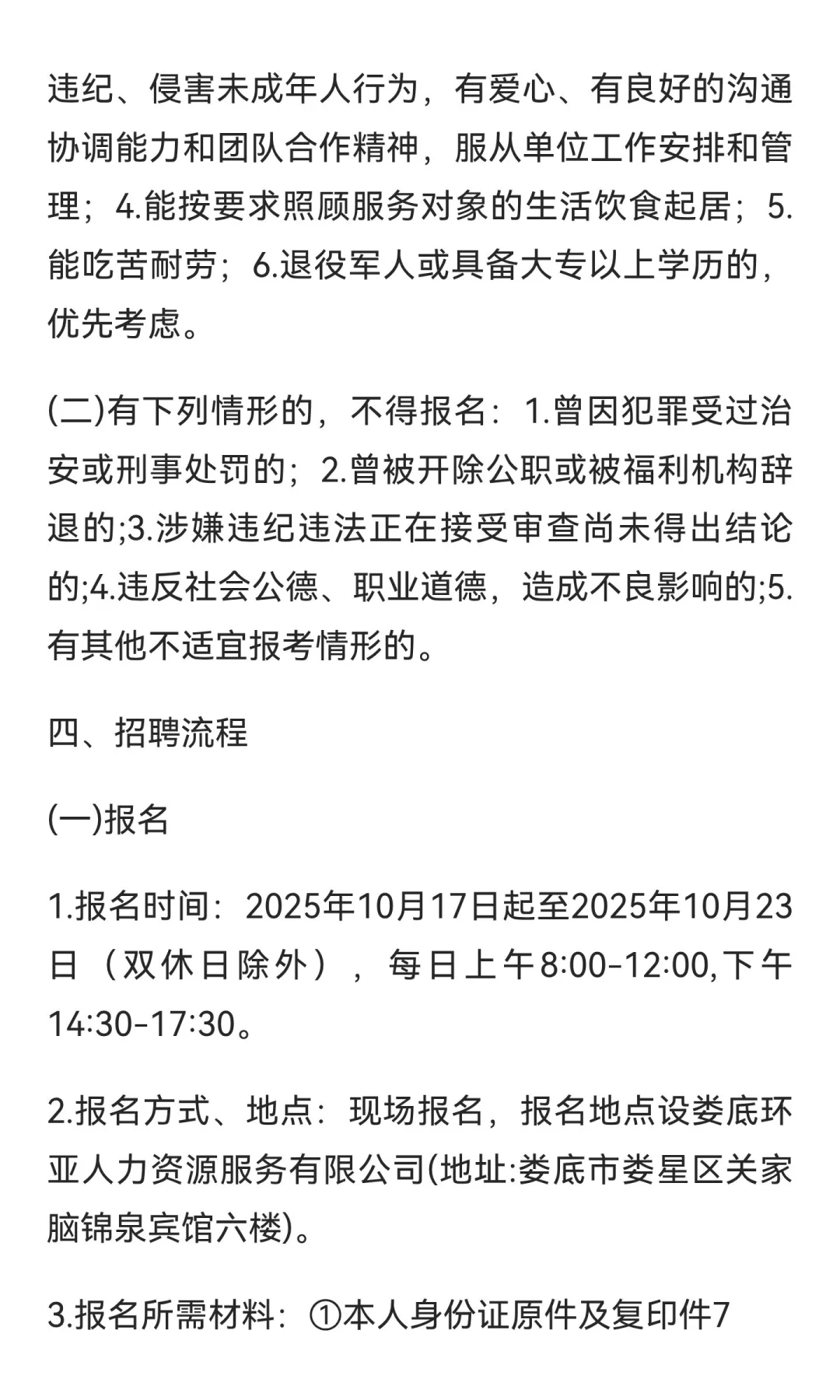 违纪、侵害未成年人行为，有爱心、有良好的沟通协调能力和团队合作精神，服从单位工作安排和管理；4.能按要求照顾服务对象的生活饮食起居；5.能吃苦耐劳；6.退役军人或具备大专以上学历的，优先考虑。

(二)有下列情形的，不得报名：1.曾因犯罪受过治安或刑事处罚的；2.曾被开除公职或被福利机构辞退的;3.涉嫌违纪违法正在接受审查尚未得出结论的;4.违反社会公德、职业道德，造成不良影响的;5.有其他不适宜报考情形的。

四、招聘流程

(一)报名

1.报名时间：2025年10月17日起至2025年10月23日（双休日除外），每日上午8:00-12:00,下午14:30-17:30。

2.报名方式、地点：现场报名，报名地点设娄底环亚人力资源服务有限公司(地址:娄底市娄星区关家脑锦泉宾馆六楼)。

3.报名所需材料：①本人身份证原件及复印件7